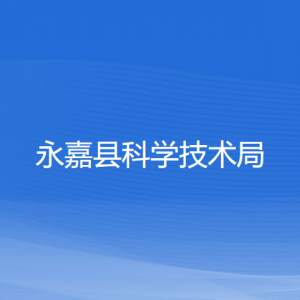 永嘉县科学技术局